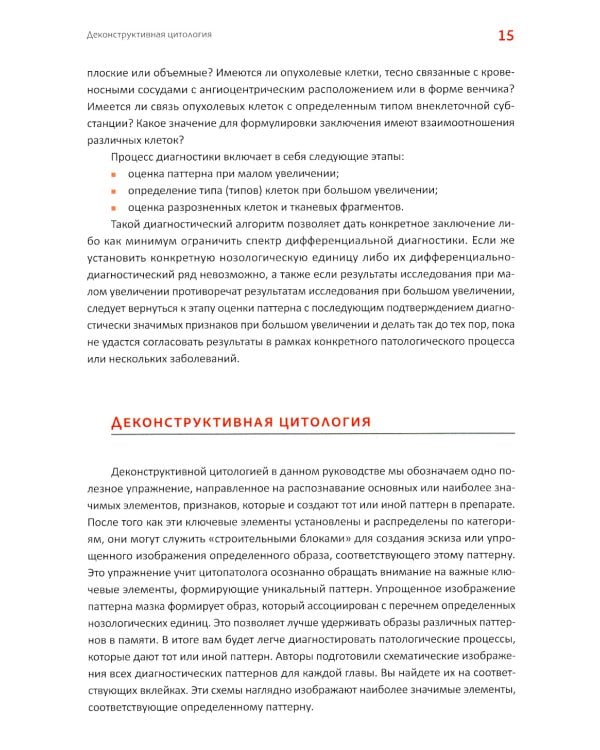 Деконструктивная цитология

15

плоские или объемные? Имеются ли опухолевые клетки, тесно связанные с кровеносными сосудами с ангиоцентрическим расположением или в форме венчика? Имеется ли связь опухолевых клеток с определенным типом внеклеточной субстанции? Какое значение для формулировки заключения имеют взаимоотношения различных клеток?

Процесс диагностики включает в себя следующие этапы:

• оценка паттерна при малом увеличении;
• определение типа (типов) клеток при большом увеличении;
• оценка разрозненных клеток и тканевых фрагментов.

Такой диагностический алгоритм позволяет дать конкретное заключение либо как минимум ограничить спектр дифференциальной диагностики. Если же установить конкретную нозологическую единицу либо их дифференциально-диагностический ряд невозможно, а также если результаты исследования при малом увеличении противоречат результатам исследования при большом увеличении, следует вернуться к этапу оценки паттерна с последующим подтверждением диагностически значимых признаков при большом увеличении и делать так до тех пор, пока не удастся согласовать результаты в рамках конкретного патологического процесса или нескольких заболеваний.

Деконструктивная цитология

Деконструктивной цитологией в данном руководстве мы обозначаем одно полезное упражнение, направленное на распознавание основных или наиболее значимых элементов, признаков, которые и создают тот или иной паттерн в препарате. После того как эти ключевые элементы установлены и распределены по категориям, они могут служить «строительными блоками» для создания эскиза или упрощенного изображения определенного образа, соответствующего этому паттерну. Это упражнение учит цитопатолога осознанно обращать внимание на важные ключевые элементы, формирующие уникальный паттерн. Упрощенное изображение паттерна мазка формирует образ, который ассоциирован с перечнем определенных нозологических единиц. Это позволяет лучше удерживать образы различных паттернов в памяти. В итоге вам будет легче диагностировать патологические процессы, которые дают тот или иной паттерн. Авторы подготовили схематические изображения всех диагностических паттернов для каждой главы. Вы найдете их на соответствующих вклейках. Эти схемы наглядно изображают наиболее значимые элементы, соответствующие определенному паттерну.